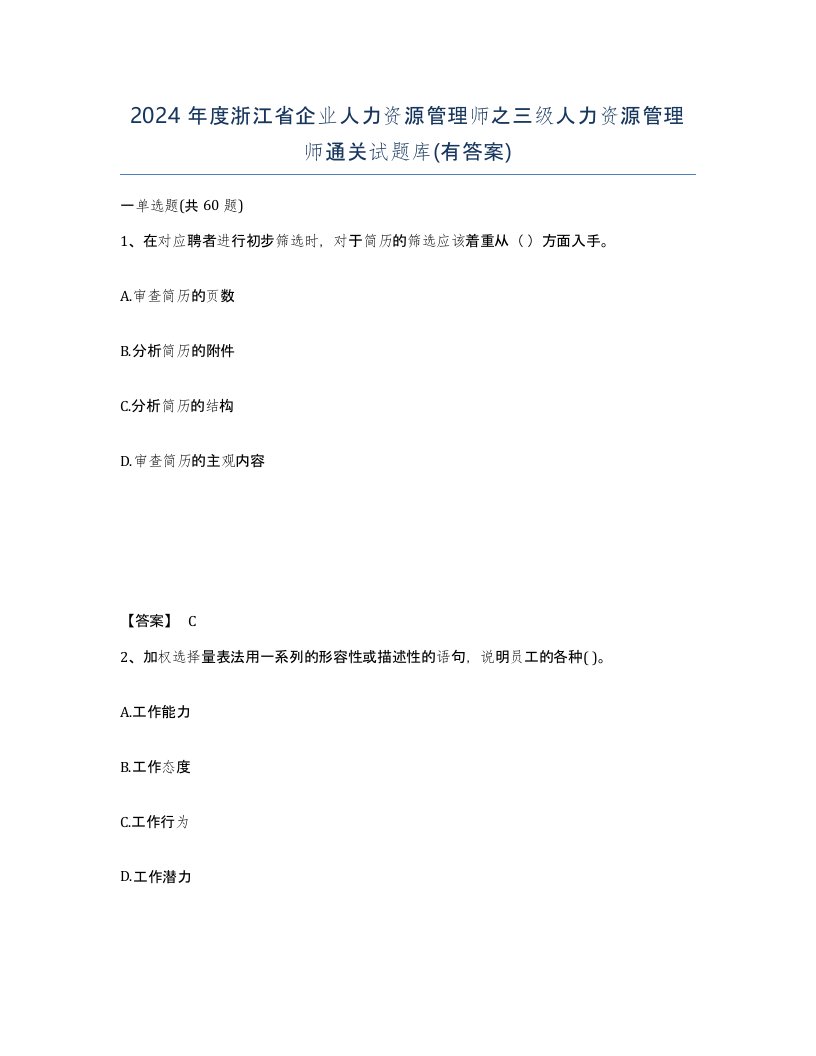 2024 年度浙江省企业人力资源管理师之三级人力资源管理师通关试题库(有答案)

一单选题(共 60 题)

1、在对应聘者进行初步筛选时，对于简历的筛选应该着重从（ ）方面入手。

A.审查简历的页数

B.分析简历的附件

C.分析简历的结构

D.审查简历的主观内容

【答案】 C

2、加权选择量表法用一系列的形容性或描述性的语句，说明员工的各种( )。

A.工作能力

B.工作态度

C.工作行为

D.工作潜力